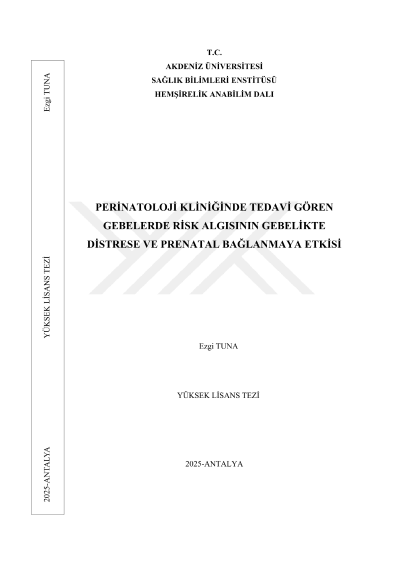 Ezgi TUNA

YÜKSEK LİSANS TEZİ

2025-ANTALYA

T.C.
AKDENİZ ÜNİVERSİTESİ
SAĞLIK BİLİMLERİ ENSTİTÜSÜ
HEMŞİRELİK ANABİLİM DALI

PERİNATOLOJİ KLİNİĞİNDE TEDAVİ GÖREN GEBELERDE RİSK ALGISININ GEBELİKTE DİSTRESE VE PRENATAL BAĞLANMAYA ETKİSİ

Ezgi TUNA

YÜKSEK LİSANS TEZİ

2025-ANTALYA